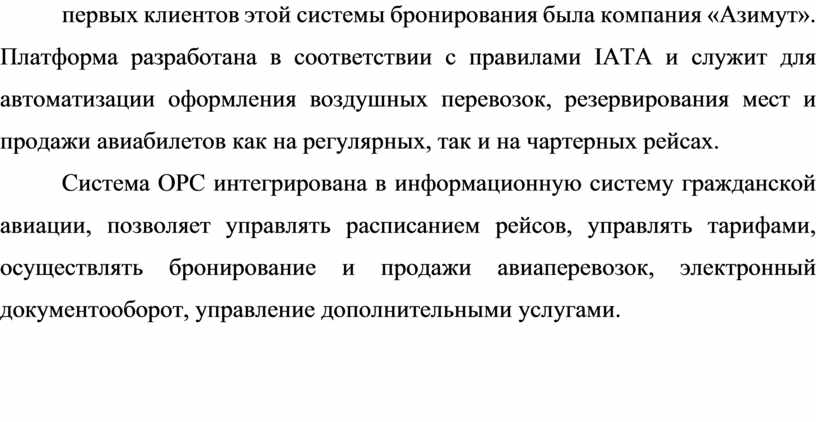 первых клиентов этой системы бронирования была компания «Азимут». Платформа разработана в соответствии с правилами IATA и служит для автоматизации оформления воздушных перевозок, резервирования мест и продажи авиабилетов как на регулярных, так и на чартерных рейсах.

Система ОРС интегрирована в информационную систему гражданской авиации, позволяет управлять расписанием рейсов, управлять тарифами, осуществлять бронирование и продажи авиаперевозок, электронный документооборот, управление дополнительными услугами.